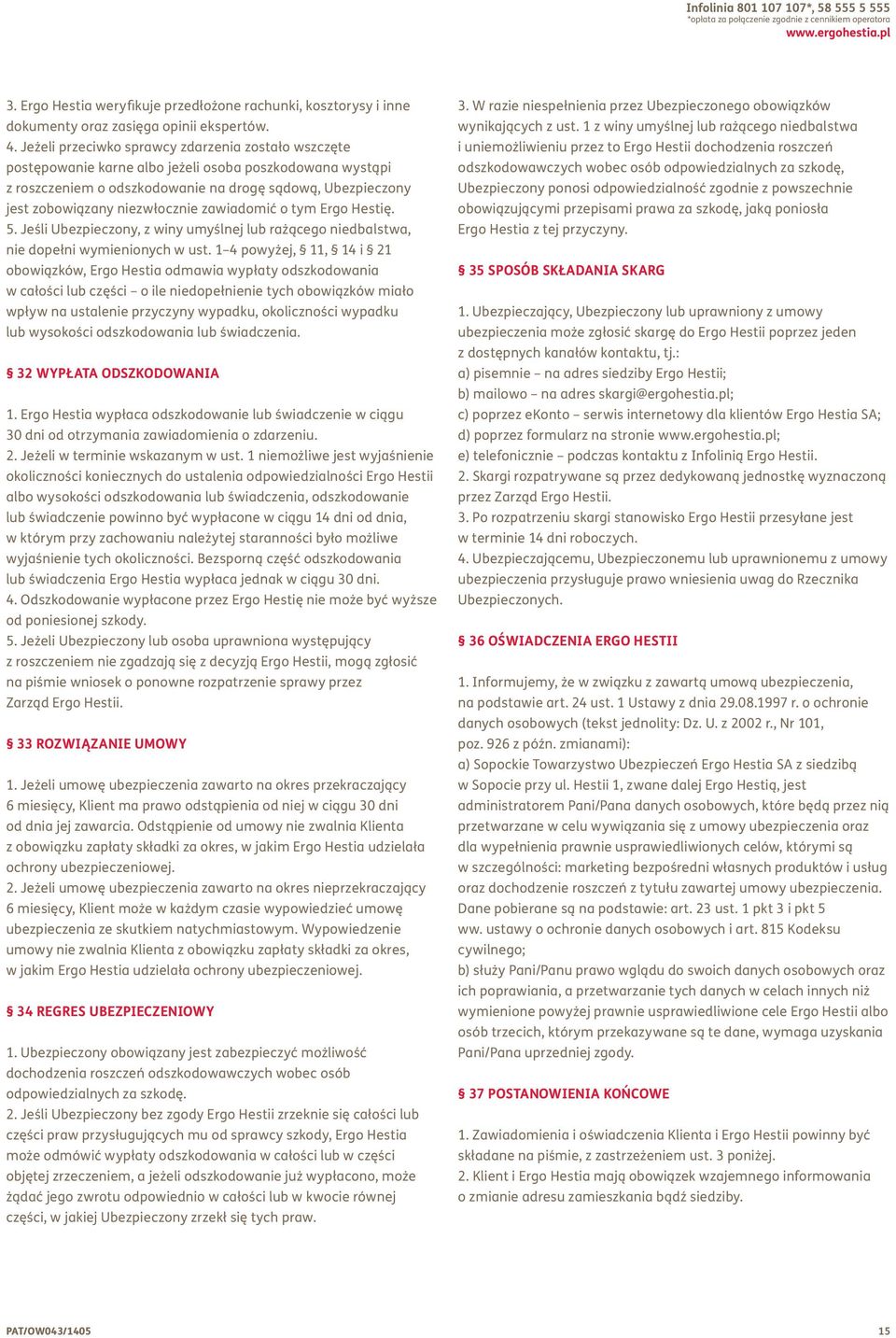 Infolinia 801 107 107*, 58 555 5 555
*opłata za połączenie zgodnie z cennikiem operatora
www.ergohestia.pl

3. Ergo Hestia weryfikuje przedłożone rachunki, kosztorysy i inne dokumenty oraz zasięga opinii ekspertów.
4. Jeżeli przeciwko sprawcy zdarzenia zostało wszczęte postępowanie karne albo jeżeli osoba poszkodowana wystąpi z roszczeniem o odszkodowanie na drogę sądową, Ubezpieczony jest zobowiązany niezwłocznie zawiadomić o tym Ergo Hestię.
5. Jeśli Ubezpieczony, z winy umyślnej lub rażącego niedbalstwa, nie dopełni wymienionych w ust. 1–4 powyżej, § 11, § 14 i § 21 obowiązków, Ergo Hestia odmawia wypłaty odszkodowania w całości lub części – o ile niedopełnienie tych obowiązków miało wpływ na ustalenie przyczyny wypadku, okoliczności wypadku lub wysokości odszkodowania lub świadczenia.

§ 32 WYPŁATA ODSZKODOWANIA

1. Ergo Hestia wypłaca odszkodowanie lub świadczenie w ciągu 30 dni od otrzymania zawiadomienia o zdarzeniu.
2. Jeżeli w terminie wskazanym w ust. 1 niemożliwe jest wyjaśnienie okoliczności koniecznych do ustalenia odpowiedzialności Ergo Hestii albo wysokości odszkodowania lub świadczenia, odszkodowanie lub świadczenie powinno być wypłacone w ciągu 14 dni od dnia, w którym przy zachowaniu należytej staranności było możliwe wyjaśnienie tych okoliczności. Bezsporną część odszkodowania lub świadczenia Ergo Hestia wypłaca jednak w ciągu 30 dni.
4. Odszkodowanie wypłacone przez Ergo Hestię nie może być wyższe od poniesionej szkody.
5. Jeżeli Ubezpieczony lub osoba uprawniona występujący z roszczeniem nie zgadzają się z decyzją Ergo Hestii, mogą zgłosić na piśmie wniosek o ponowne rozpatrzenie sprawy przez Zarząd Ergo Hestii.

§ 33 ROZWIĄZANIE UMOWY

1. Jeżeli umowę ubezpieczenia zawarto na okres przekraczający 6 miesięcy, Klient ma prawo odstąpienia od niej w ciągu 30 dni od dnia jej zawarcia. Odstąpienie od umowy nie zwalnia Klienta z obowiązku zapłaty składki za okres, w jakim Ergo Hestia udzielała ochrony ubezpieczeniowej.
2. Jeżeli umowę ubezpieczenia zawarto na okres nieprzekraczający 6 miesięcy, Klient może w każdym czasie wypowiedzieć umowę ubezpieczenia ze skutkiem natychmiastowym. Wypowiedzenie umowy nie zwalnia Klienta z obowiązku zapłaty składki za okres, w jakim Ergo Hestia udzielała ochrony ubezpieczeniowej.

§ 34 REGRES UBEZPIECZENIOWY

1. Ubezpieczony obowiązany jest zabezpieczyć możliwość dochodzenia roszczeń odszkodowawczych wobec osób odpowiedzialnych za szkodę.
2. Jeśli Ubezpieczony bez zgody Ergo Hestii zrzeknie się całości lub części praw przysługujących mu od sprawcy szkody, Ergo Hestia może odmówić wypłaty odszkodowania w całości lub w części objętej zrzeczeniem, a jeżeli odszkodowanie już wypłacono, może żądać jego zwrotu odpowiednio w całości lub w kwocie równej części, w jakiej Ubezpieczony zrzekł się tych praw.

3. W razie niespełnienia przez Ubezpieczonego obowiązków wynikających z ust. 1 z winy umyślnej lub rażącego niedbalstwa i uniemożliwieniu przez to Ergo Hestii dochodzenia roszczeń odszkodowawczych wobec osób odpowiedzialnych za szkodę, Ubezpieczony ponosi odpowiedzialność zgodnie z powszechnie obowiązującymi przepisami prawa za szkodę, jaką poniosła Ergo Hestia z tej przyczyny.

§ 35 SPOSÓB SKŁADANIA SKARG

1. Ubezpieczający, Ubezpieczony lub uprawniony z umowy ubezpieczenia może zgłosić skargę do Ergo Hestii poprzez jeden z dostępnych kanałów kontaktu, tj.:
a) pisemnie – na adres siedziby Ergo Hestii;
b) mailowo – na adres skargi@ergohestia.pl;
c) poprzez eKonto – serwis internetowy dla klientów Ergo Hestia SA;
d) poprzez formularz na stronie www.ergohestia.pl;
e) telefonicznie – podczas kontaktu z Infolinią Ergo Hestii.
2. Skargi rozpatrywane są przez dedykowaną jednostkę wyznaczoną przez Zarząd Ergo Hestii.
3. Po rozpatrzeniu skargi stanowisko Ergo Hestii przesyłane jest w terminie 14 dni roboczych.
4. Ubezpieczającemu, Ubezpieczonemu lub uprawnionemu z umowy ubezpieczenia przysługuje prawo wniesienia uwag do Rzecznika Ubezpieczonych.

§ 36 OŚWIADCZENIA ERGO HESTII

1. Informujemy, że w związku z zawartą umową ubezpieczenia, na podstawie art. 24 ust. 1 Ustawy z dnia 29.08.1997 r. o ochronie danych osobowych (tekst jednolity: Dz. U. z 2002 r., Nr 101, poz. 926 z późn. zmianami):
a) Sopockie Towarzystwo Ubezpieczeń Ergo Hestia SA z siedzibą w Sopocie przy ul. Hestii 1, zwane dalej Ergo Hestią, jest administratorem Pani/Pana danych osobowych, które będą przez nią przetwarzane w celu wywiązania się z umowy ubezpieczenia oraz dla wypełnienia prawnie usprawiedliwionych celów, którymi są w szczególności: marketing bezpośredni własnych produktów i usług oraz dochodzenie roszczeń z tytułu zawartej umowy ubezpieczenia. Dane pobierane są na podstawie: art. 23 ust. 1 pkt 3 i pkt 5 ww. ustawy o ochronie danych osobowych i art. 815 Kodeksu cywilnego;
b) służy Pani/Panu prawo wglądu do swoich danych osobowych oraz ich poprawiania, a przetwarzanie tych danych w celach innych niż wymienione powyżej prawnie usprawiedliwione cele Ergo Hestii albo osób trzecich, którym przekazywane są te dane, wymaga uzyskania Pani/Pana uprzedniej zgody.

§ 37 POSTANOWIENIA KOŃCOWE

1. Zawiadomienia i oświadczenia Klienta i Ergo Hestii powinny być składane na piśmie, z zastrzeżeniem ust. 3 poniżej.
2. Klient i Ergo Hestia mają obowiązek wzajemnego informowania o zmianie adresu zamieszkania bądź siedziby.

PAT/OW043/1405
15